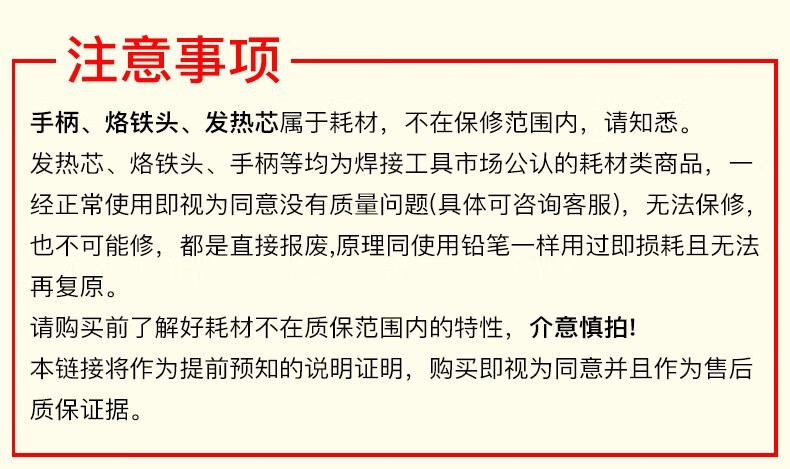 注意事项

手柄、烙铁头、发热芯属于耗材，不在保修范围内，请知悉。
发热芯、烙铁头、手柄等均为焊接工具市场公认的耗材类商品，一经正常使用即视为同意没有质量问题(具体可咨询客服)，无法保修，也不可能修，都是直接报废,原理同使用铅笔一样用过即损耗且无法再复原。
请购买前了解好耗材不在质保范围内的特性，介意慎拍!
本链接将作为提前预知的说明证明，购买即视为同意并且作为售后质保证据。